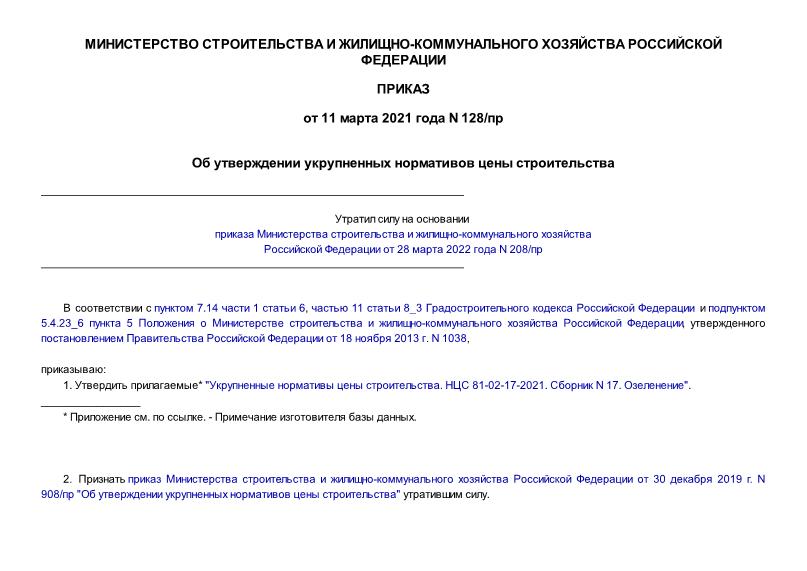 МИНИСТЕРСТВО СТРОИТЕЛЬСТВА И ЖИЛИЩНО-КОММУНАЛЬНОГО ХОЗЯЙСТВА РОССИЙСКОЙ ФЕДЕРАЦИИ

ПРИКАЗ

от 11 марта 2021 года N 128/пр

Об утверждении укрупненных нормативов цены строительства

Утратил силу на основании приказа Министерства строительства и жилищно-коммунального хозяйства Российской Федерации от 28 марта 2022 года N 208/пр

В соответствии с пунктом 7.14 части 1 статьи 6, частью 11 статьи 8_3 Градостроительного кодекса Российской Федерации и подпунктом 5.4.23_6 пункта 5 Положения о Министерстве строительства и жилищно-коммунального хозяйства Российской Федерации, утвержденного постановлением Правительства Российской Федерации от 18 ноября 2013 г. N 1038,

приказываю:

1. Утвердить прилагаемые* "Укрупненные нормативы цены строительства. НЦС 81-02-17-2021. Сборник N 17. Озеленение".

* Приложение см. по ссылке. - Примечание изготовителя базы данных.

2. Признать приказ Министерства строительства и жилищно-коммунального хозяйства Российской Федерации от 30 декабря 2019 г. N 908/пр "Об утверждении укрупненных нормативов цены строительства" утратившим силу.